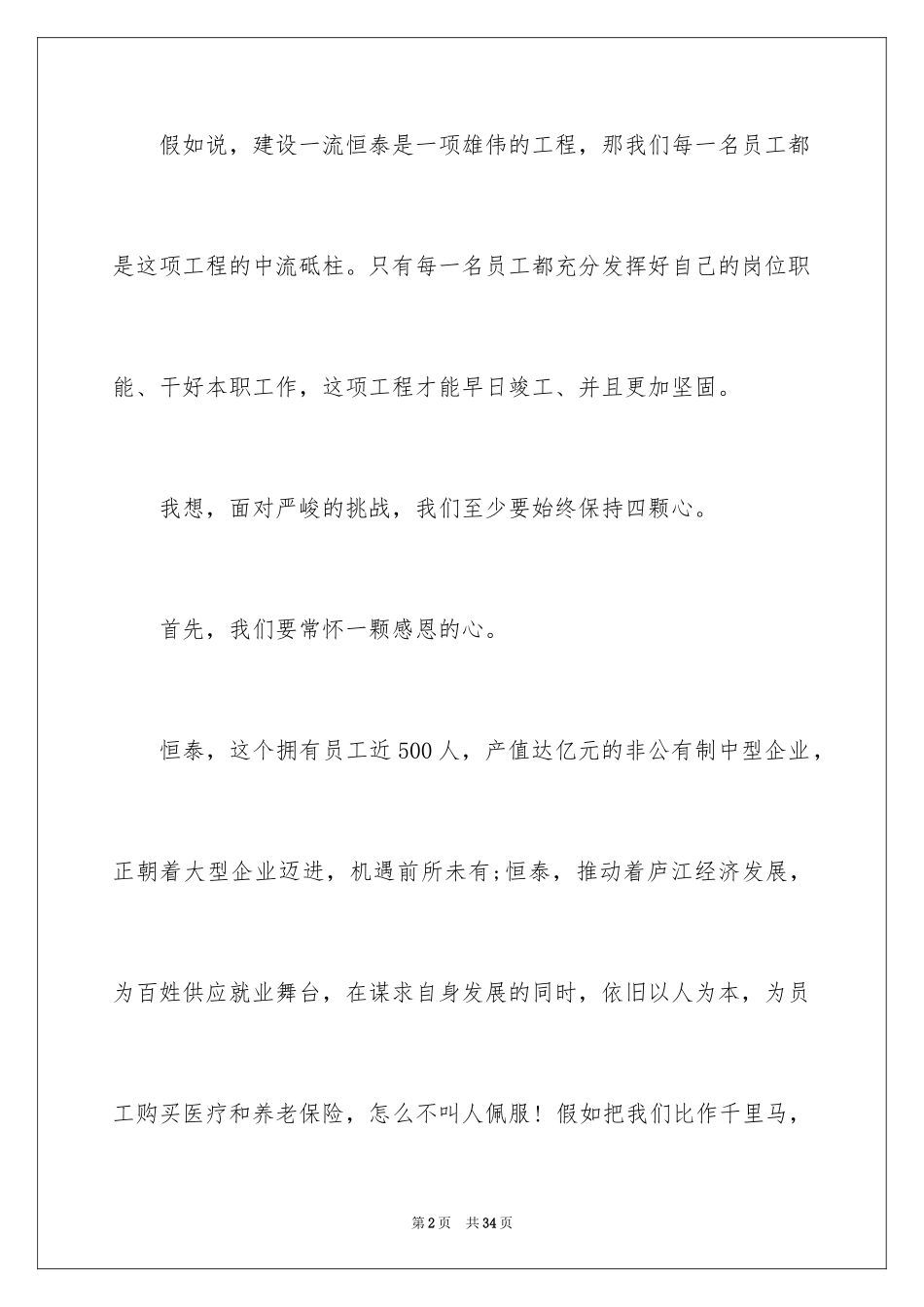 假如说，建设一流恒泰是一项雄伟的工程，那我们每一名员工都是这项工程的中流砥柱。只有每一名员工都充分发挥好自己的岗位职能、干好本职工作，这项工程才能早日竣工、并且更加坚固。

我想，面对严峻的挑战，我们至少要始终保持四颗心。

首先，我们要常怀一颗感恩的心。

恒泰，这个拥有员工近500人，产值达亿元的非公有制中型企业，正朝着大型企业迈进，机遇前所未有;恒泰，推动着庐江经济发展，为百姓供应就业舞台，在谋求自身发展的同时，依旧以人为本，为员工购买医疗和养老保险，怎么不叫人佩服！假如把我们比作千里马，

第2页　共34页